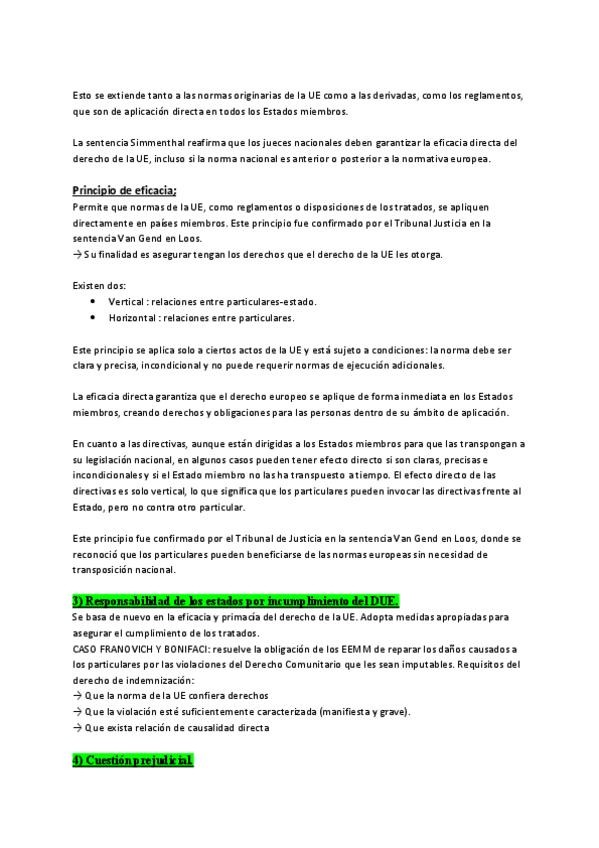 Esto se extiende tanto a las normas originarias de la UE como a las derivadas, como los reglamentos, que son de aplicación directa en todos los Estados miembros.

La sentencia Simmenthal reafirma que los jueces nacionales deben garantizar la eficacia directa del derecho de la UE, incluso si la norma nacional es anterior o posterior a la normativa europea.

Principio de eficacia;
Permite que normas de la UE, como reglamentos o disposiciones de los tratados, se apliquen directamente en países miembros. Este principio fue confirmado por el Tribunal Justicia en la sentencia Van Gend en Loos.
→ Su finalidad es asegurar tengan los derechos que el derecho de la UE les otorga.

Existen dos:
• Vertical : relaciones entre particulares-estado.
• Horizontal : relaciones entre particulares.

Este principio se aplica solo a ciertos actos de la UE y está sujeto a condiciones: la norma debe ser clara y precisa, incondicional y no puede requerir normas de ejecución adicionales.

La eficacia directa garantiza que el derecho europeo se aplique de forma inmediata en los Estados miembros, creando derechos y obligaciones para las personas dentro de su ámbito de aplicación.

En cuanto a las directivas, aunque están dirigidas a los Estados miembros para que las transpongan a su legislación nacional, en algunos casos pueden tener efecto directo si son claras, precisas e incondicionales y si el Estado miembro no las ha transpuesto a tiempo. El efecto directo de las directivas es solo vertical, lo que significa que los particulares pueden invocar las directivas frente al Estado, pero no contra otro particular.

Este principio fue confirmado por el Tribunal de Justicia en la sentencia Van Gend en Loos, donde se reconoció que los particulares pueden beneficiarse de las normas europeas sin necesidad de transposición nacional.

3) Responsabilidad de los estados por incumplimiento del DUE.
Se basa de nuevo en la eficacia y primacía del derecho de la UE. Adopta medidas apropiadas para asegurar el cumplimiento de los tratados.
CASO FRANOVICH Y BONIFACI: resuelve la obligación de los EEMM de reparar los daños causados a los particulares por las violaciones del Derecho Comunitario que les sean imputables. Requisitos del derecho de indemnización:
→ Que la norma de la UE confiera derechos
→ Que la violación esté suficientemente caracterizada (manifiesta y grave).
→ Que exista relación de causalidad directa

4) Cuestión prejudicial.